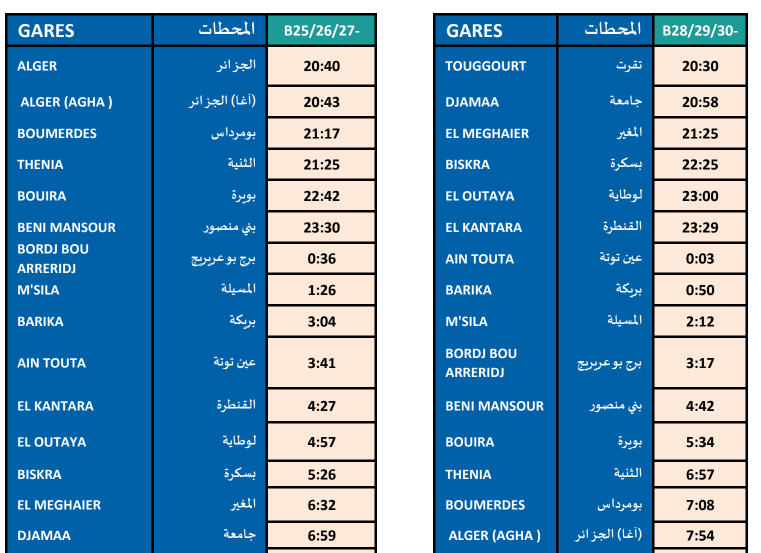 | GARES | المحطات | B25/26/27- |
|---|---|---|
| ALGER | الجزائر | 20:40 |
| ALGER (AGHA ) | (أغا) الجزائر | 20:43 |
| BOUMERDES | بومرداس | 21:17 |
| THENIA | الثنية | 21:25 |
| BOUIRA | بويرة | 22:42 |
| BENI MANSOUR | بني منصور | 23:30 |
| BORDJ BOU ARRERIDJ | برج بوعريريج | 0:36 |
| M'SILA | المسيلة | 1:26 |
| BARIKA | بريكة | 3:04 |
| AIN TOUTA | عين توتة | 3:41 |
| EL KANTARA | القنطرة | 4:27 |
| EL OUTAYA | لوطاية | 4:57 |
| BISKRA | بسكرة | 5:26 |
| EL MEGHAIER | المغير | 6:32 |
| DJAMAA | جامعة | 6:59 |

| GARES | المحطات | B28/29/30- |
|---|---|---|
| TOUGGOURT | تقرت | 20:30 |
| DJAMAA | جامعة | 20:58 |
| EL MEGHAIER | المغير | 21:25 |
| BISKRA | بسكرة | 22:25 |
| EL OUTAYA | لوطاية | 23:00 |
| EL KANTARA | القنطرة | 23:29 |
| AIN TOUTA | عين توتة | 0:03 |
| BARIKA | بريكة | 0:50 |
| M'SILA | المسيلة | 2:12 |
| BORDJ BOU ARRERIDJ | برج بوعريريج | 3:17 |
| BENI MANSOUR | بني منصور | 4:42 |
| BOUIRA | بويرة | 5:34 |
| THENIA | الثنية | 6:57 |
| BOUMERDES | بومرداس | 7:08 |
| ALGER (AGHA ) | (أغا) الجزائر | 7:54 |